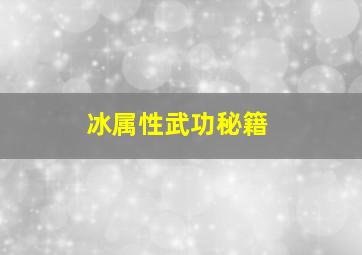 冰属性武功秘籍